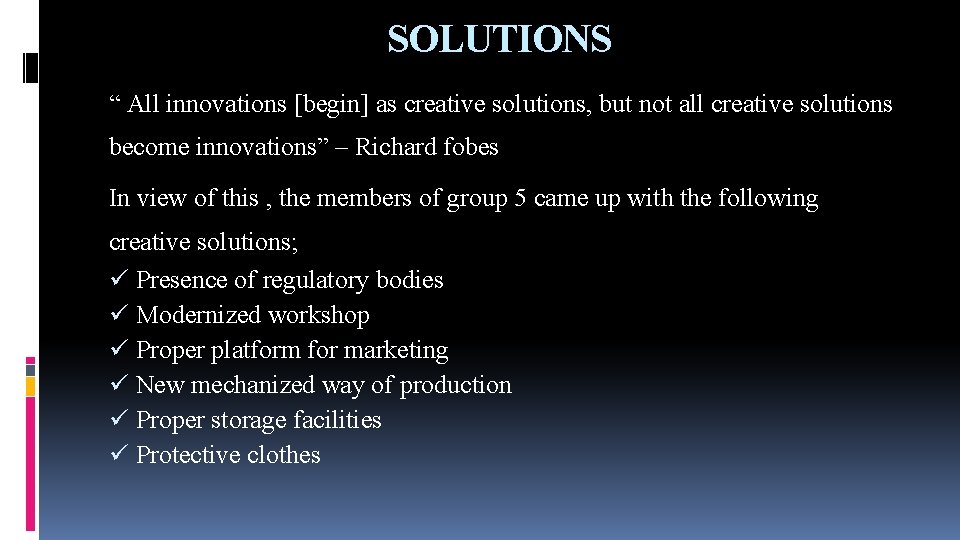 SOLUTIONS

" All innovations [begin] as creative solutions, but not all creative solutions become innovations" – Richard fobes

In view of this , the members of group 5 came up with the following creative solutions;

✓ Presence of regulatory bodies
✓ Modernized workshop
✓ Proper platform for marketing
✓ New mechanized way of production
✓ Proper storage facilities
✓ Protective clothes